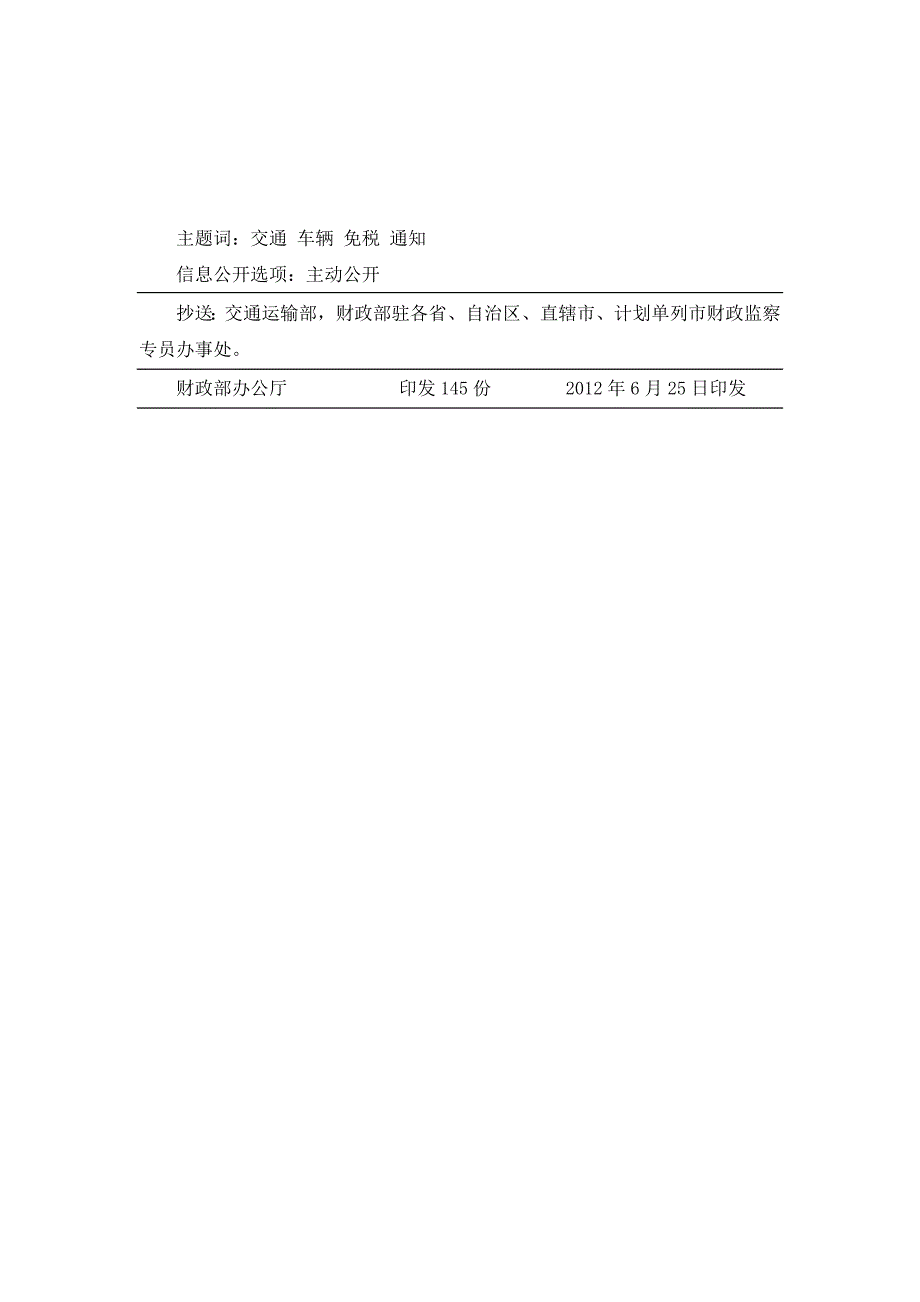 主题词：交通 车辆 免税 通知

信息公开选项：主动公开

抄送：交通运输部，财政部驻各省、自治区、直辖市、计划单列市财政监察专员办事处。

财政部办公厅　　印发 145 份　　2012 年 6 月 25 日印发